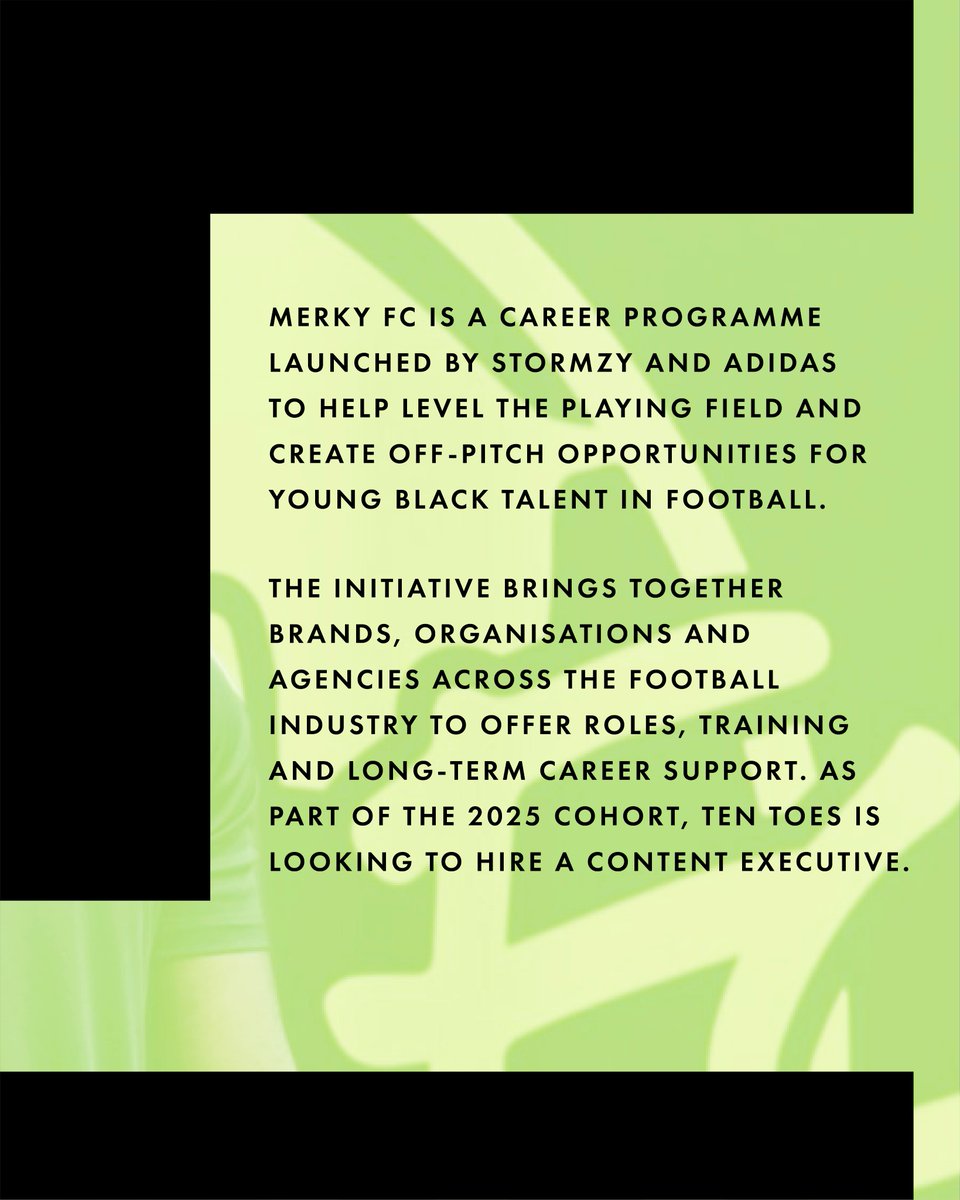 MERKY FC IS A CAREER PROGRAMME LAUNCHED BY STORMZY AND ADIDAS TO HELP LEVEL THE PLAYING FIELD AND CREATE OFF-PITCH OPPORTUNITIES FOR YOUNG BLACK TALENT IN FOOTBALL.

THE INITIATIVE BRINGS TOGETHER BRANDS, ORGANISATIONS AND AGENCIES ACROSS THE FOOTBALL INDUSTRY TO OFFER ROLES, TRAINING AND LONG-TERM CAREER SUPPORT. AS PART OF THE 2025 COHORT, TEN TOES IS LOOKING TO HIRE A CONTENT EXECUTIVE.